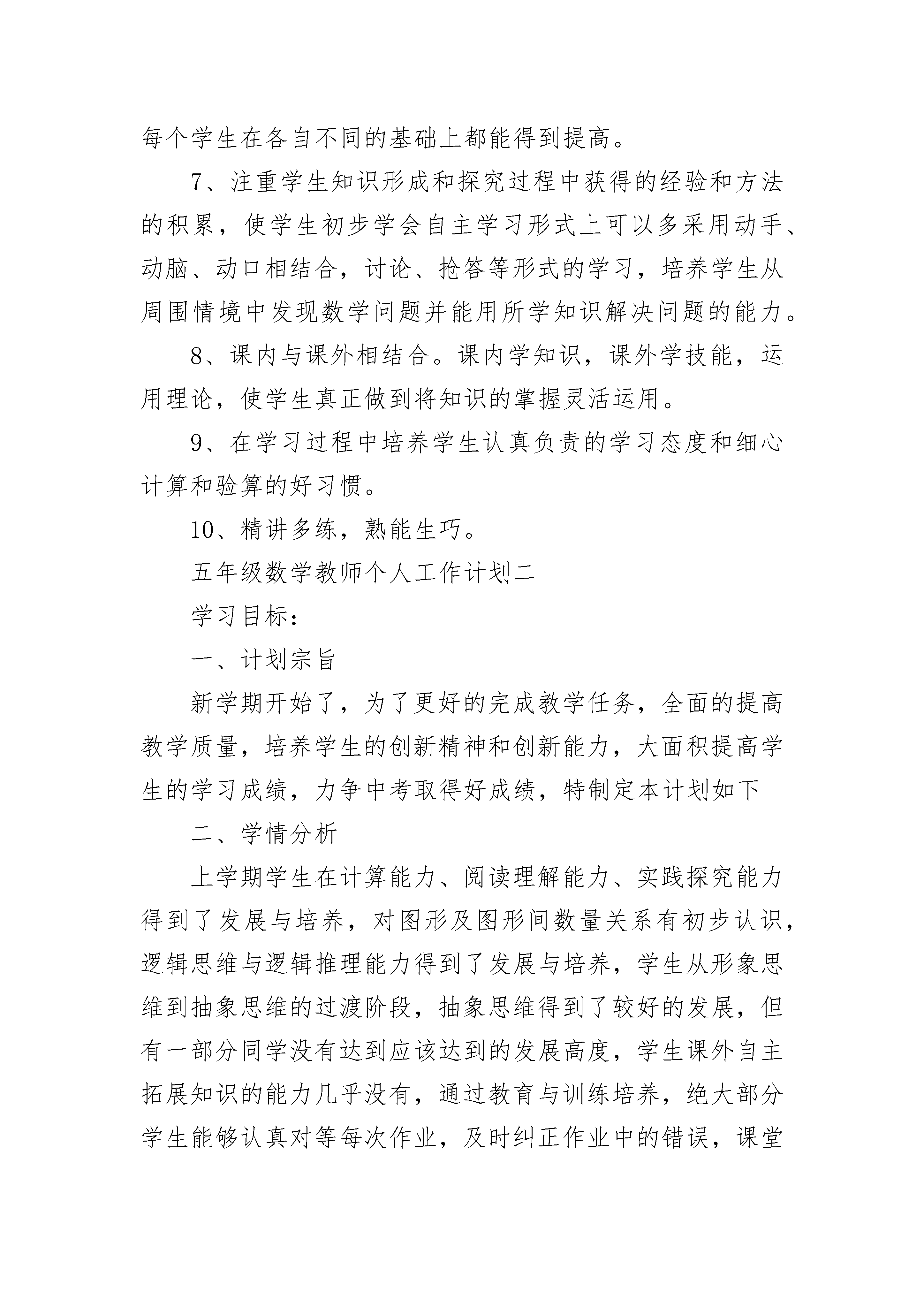 每个学生在各自不同的基础上都能得到提高。

7、注重学生知识形成和探究过程中获得的经验和方法的积累，使学生初步学会自主学习形式上可以多采用动手、动脑、动口相结合，讨论、抢答等形式的学习，培养学生从周围情境中发现数学问题并能用所学知识解决问题的能力。

8、课内与课外相结合。课内学知识，课外学技能，运用理论，使学生真正做到将知识的掌握灵活运用。

9、在学习过程中培养学生认真负责的学习态度和细心计算和验算的好习惯。

10、精讲多练，熟能生巧。

五年级数学教师个人工作计划二

学习目标：

一、计划宗旨

新学期开始了，为了更好的完成教学任务，全面的提高教学质量，培养学生的创新精神和创新能力，大面积提高学生的学习成绩，力争中考取得好成绩，特制定本计划如下

二、学情分析

上学期学生在计算能力、阅读理解能力、实践探究能力得到了发展与培养，对图形及图形间数量关系有初步认识，逻辑思维与逻辑推理能力得到了发展与培养，学生从形象思维到抽象思维的过渡阶段，抽象思维得到了较好的发展，但有一部分同学没有达到应该达到的发展高度，学生课外自主拓展知识的能力几乎没有，通过教育与训练培养，绝大部分学生能够认真对等每次作业，及时纠正作业中的错误，课堂